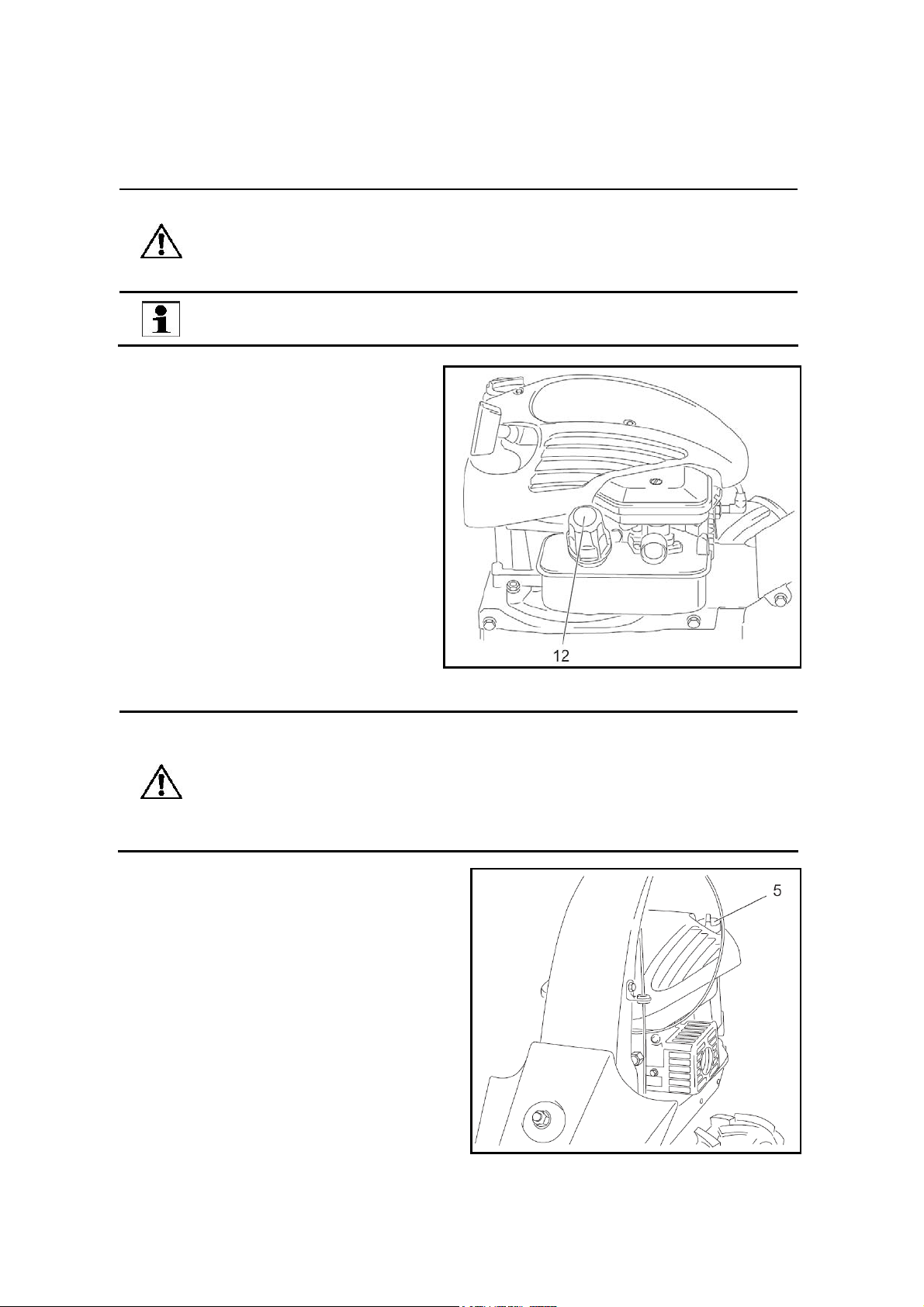 12

5